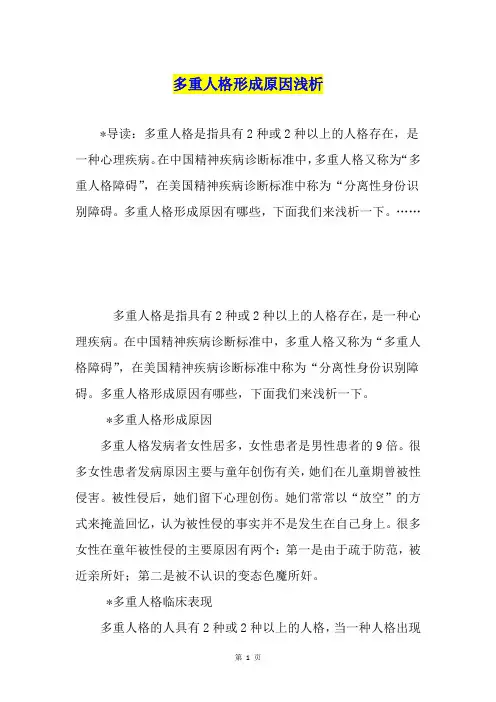 多重人格形成原因浅析

*导读：多重人格是指具有2种或2种以上的人格存在，是一种心理疾病。在中国精神疾病诊断标准中，多重人格又称为“多重人格障碍”，在美国精神疾病诊断标准中称为“分离性身份识别障碍。多重人格形成原因有哪些，下面我们来浅析一下。……

多重人格是指具有2种或2种以上的人格存在，是一种心理疾病。在中国精神疾病诊断标准中，多重人格又称为“多重人格障碍”，在美国精神疾病诊断标准中称为“分离性身份识别障碍。多重人格形成原因有哪些，下面我们来浅析一下。

*多重人格形成原因

多重人格发病者女性居多，女性患者是男性患者的9倍。很多女性患者发病原因主要与童年创伤有关，她们在儿童期曾被性侵害。被性侵后，她们留下心理创伤。她们常常以“放空”的方式来掩盖回忆，认为被性侵的事实并不是发生在自己身上。很多女性在童年被性侵的主要原因有两个：第一是由于疏于防范，被近亲所奸；第二是被不认识的变态色魔所奸。

*多重人格临床表现

多重人格的人具有2种或2种以上的人格，当一种人格出现

第 1 页